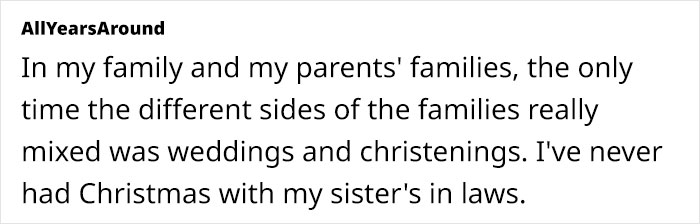 AllYearsAround

In my family and my parents' families, the only time the different sides of the families really mixed was weddings and christenings. I've never had Christmas with my sister's in laws.